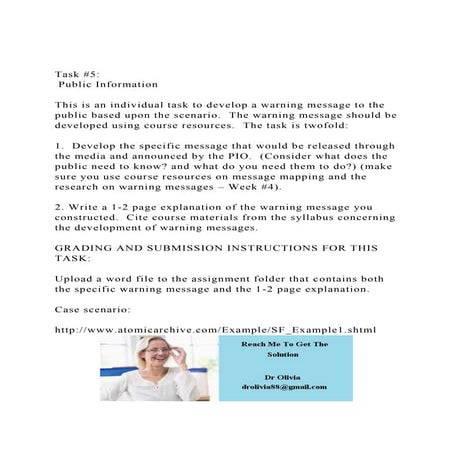 Task #5:
Public Information

This is an individual task to develop a warning message to the public based upon the scenario. The warning message should be developed using course resources. The task is twofold:

1. Develop the specific message that would be released through the media and announced by the PIO. (Consider what does the public need to know? and what do you need them to do?) (make sure you use course resources on message mapping and the research on warning messages – Week #4).

2. Write a 1-2 page explanation of the warning message you constructed. Cite course materials from the syllabus concerning the development of warning messages.

GRADING AND SUBMISSION INSTRUCTIONS FOR THIS TASK:

Upload a word file to the assignment folder that contains both the specific warning message and the 1-2 page explanation.

Case scenario:

http://www.atomicarchive.com/Example/SF_Example1.shtml

Reach Me To Get The Solution

Dr Olivia
drolivia88@gmail.com